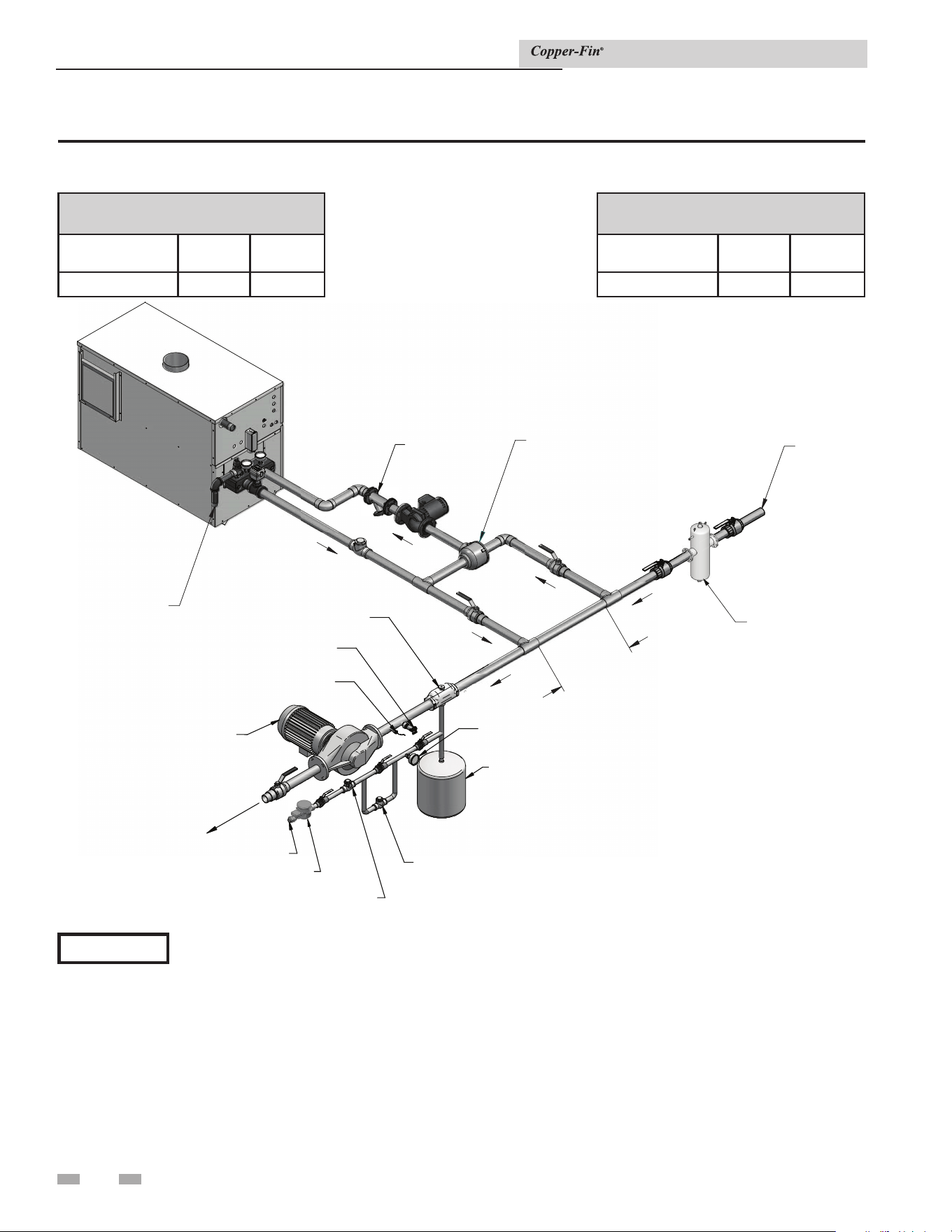 Copper-Fin®